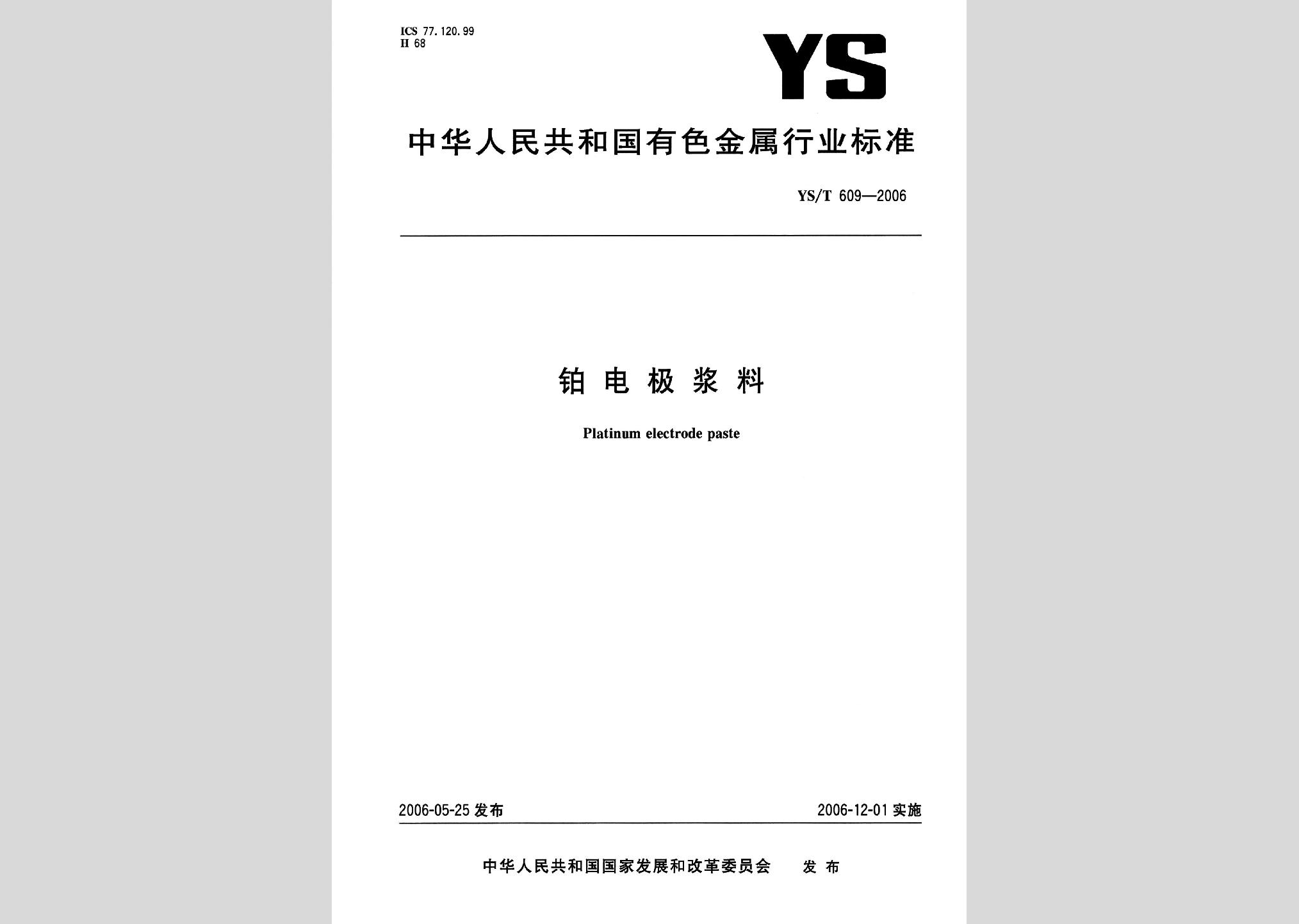 ICS 77.120.99
H 68

YS

中华人民共和国有色金属行业标准

YS/T 609—2006

铂电极浆料

Platinum electrode paste

2006-05-25 发布

2006-12-01 实施

中华人民共和国国家发展和改革委员会 发布